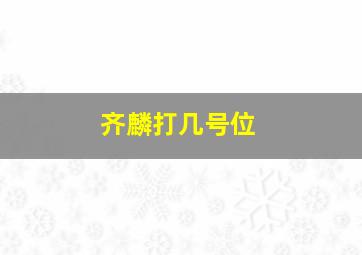 齐麟打几号位